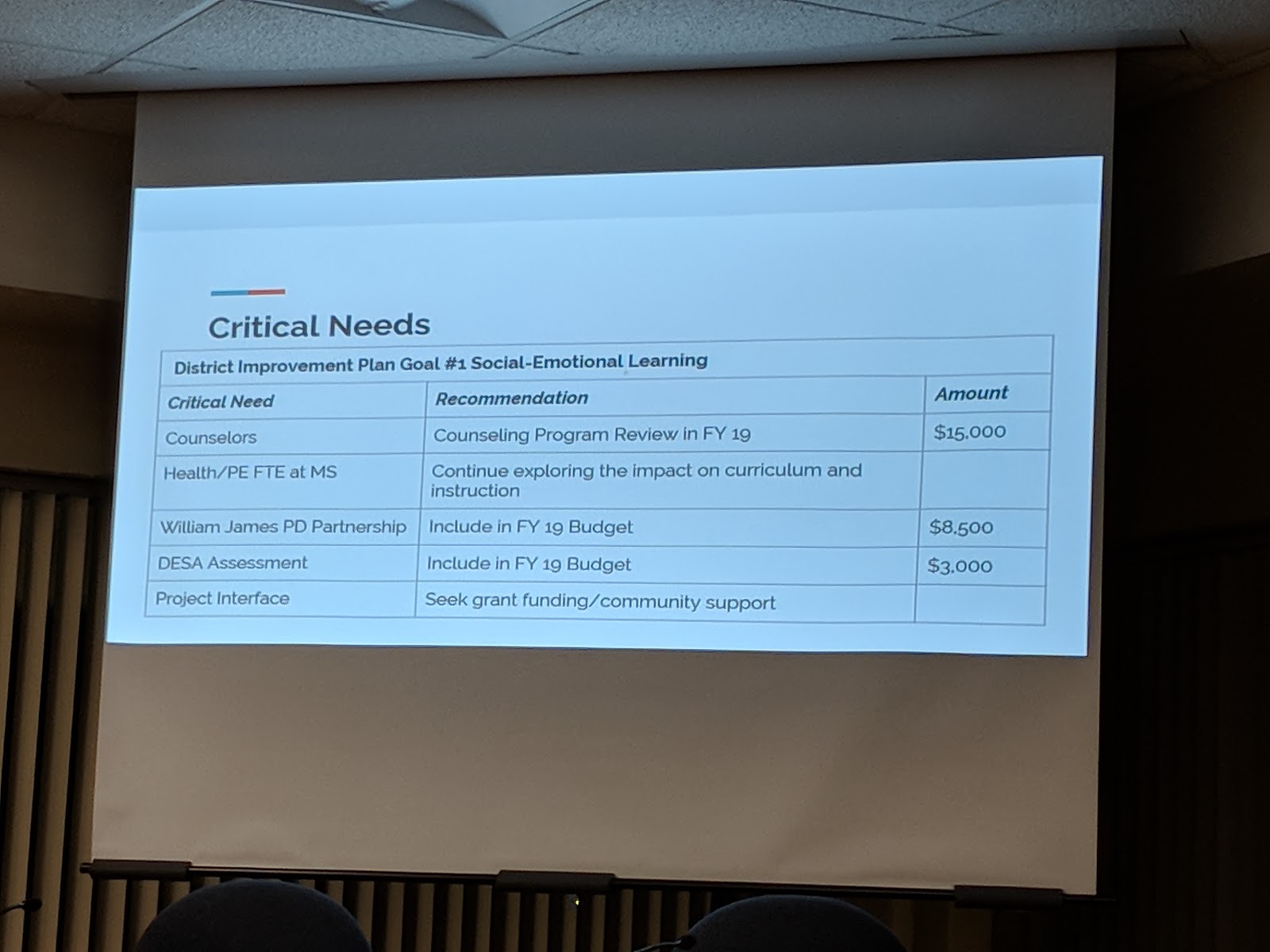 Critical Needs

| District Improvement Plan Goal #1 Social-Emotional Learning | | |
|---|---|---|
| Critical Need | Recommendation | Amount |
| Counselors | Counseling Program Review in FY 19 | $15,000 |
| Health/PE FTE at MS | Continue exploring the impact on curriculum and instruction | |
| William James PD Partnership | Include in FY 19 Budget | $8,500 |
| DESA Assessment | Include in FY 19 Budget | $3,000 |
| Project Interface | Seek grant funding/community support | |